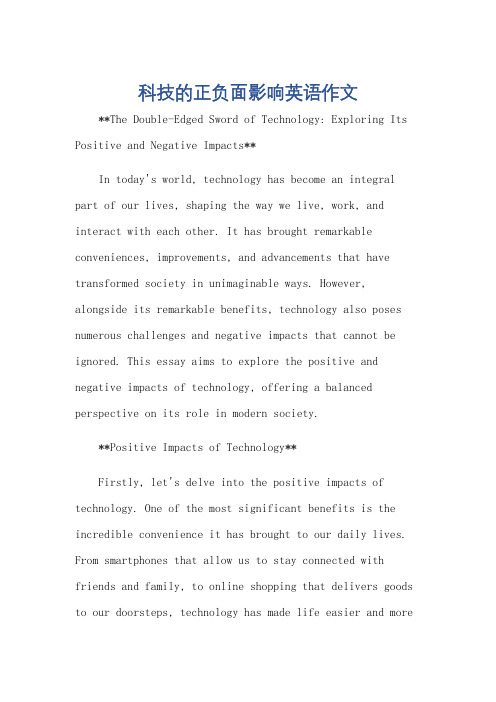 科技的正负面影响英语作文

**The Double-Edged Sword of Technology: Exploring Its Positive and Negative Impacts**

In today's world, technology has become an integral part of our lives, shaping the way we live, work, and interact with each other. It has brought remarkable conveniences, improvements, and advancements that have transformed society in unimaginable ways. However, alongside its remarkable benefits, technology also poses numerous challenges and negative impacts that cannot be ignored. This essay aims to explore the positive and negative impacts of technology, offering a balanced perspective on its role in modern society.

**Positive Impacts of Technology**

Firstly, let's delve into the positive impacts of technology. One of the most significant benefits is the incredible convenience it has brought to our daily lives. From smartphones that allow us to stay connected with friends and family, to online shopping that delivers goods to our doorsteps, technology has made life easier and more